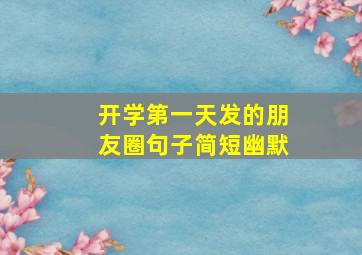 开学第一天发的朋友圈句子简短幽默